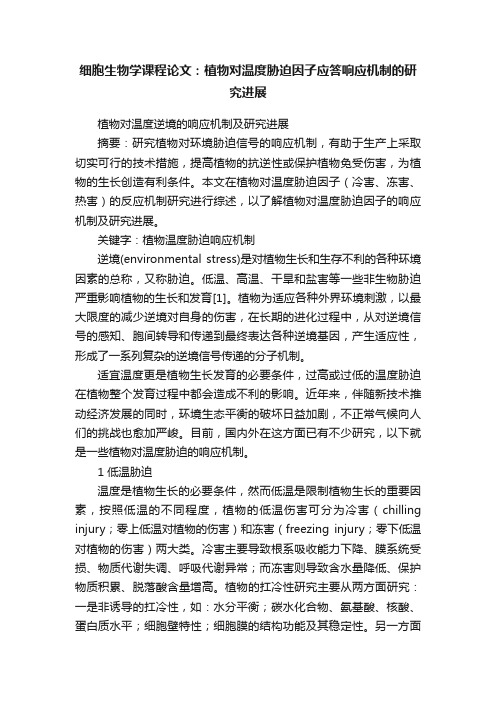 细胞生物学课程论文：植物对温度胁迫因子应答响应机制的研究进展

植物对温度逆境的响应机制及研究进展

摘要：研究植物对环境胁迫信号的响应机制，有助于生产上采取切实可行的技术措施，提高植物的抗逆性或保护植物免受伤害，为植物的生长创造有利条件。本文在植物对温度胁迫因子（冷害、冻害、热害）的反应机制研究进行综述，以了解植物对温度胁迫因子的响应机制及研究进展。

关键字：植物温度胁迫响应机制

逆境(environmental stress)是对植物生长和生存不利的各种环境因素的总称，又称胁迫。低温、高温、干旱和盐害等一些非生物胁迫严重影响植物的生长和发育[1]。植物为适应各种外界环境刺激，以最大限度的减少逆境对自身的伤害，在长期的进化过程中，从对逆境信号的感知、胞间转导和传递到最终表达各种逆境基因，产生适应性，形成了一系列复杂的逆境信号传递的分子机制。

适宜温度更是植物生长发育的必要条件，过高或过低的温度胁迫在植物整个发育过程中都会造成不利的影响。近年来，伴随新技术推动经济发展的同时，环境生态平衡的破坏日益加剧，不正常气候向人们的挑战也愈加严峻。目前，国内外在这方面已有不少研究，以下就是一些植物对温度胁迫的响应机制。

1 低温胁迫

温度是植物生长的必要条件，然而低温是限制植物生长的重要因素，按照低温的不同程度，植物的低温伤害可分为冷害（chilling injury；零上低温对植物的伤害）和冻害（freezing injury；零下低温对植物的伤害）两大类。冷害主要导致根系吸收能力下降、膜系统受损、物质代谢失调、呼吸代谢异常；而冻害则导致含水量降低、保护物质积累、脱落酸含量增高。植物的扛冷性研究主要从两方面研究：一是非诱导的扛冷性，如：水分平衡；碳水化合物、氨基酸、核酸、蛋白质水平；细胞壁特性；细胞膜的结构功能及其稳定性。另一方面